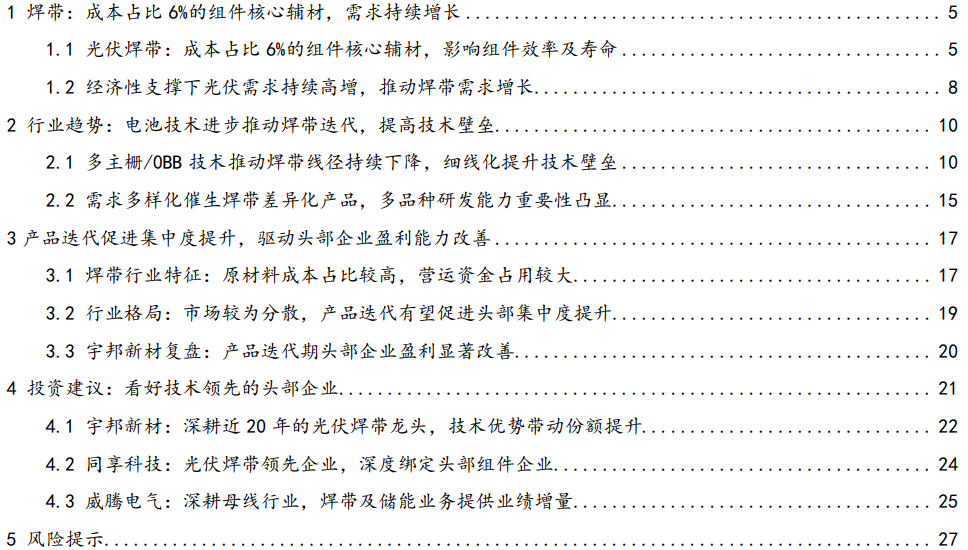 1 焊带：成本占比6%的组件核心辅材，需求持续增长 5

1.1 光伏焊带：成本占比6%的组件核心辅材，影响组件效率及寿命 5

1.2 经济性支撑下光伏需求持续高增，推动焊带需求增长 8

2 行业趋势：电池技术进步推动焊带迭代，提高技术壁垒 10

2.1 多主栅/0BB技术推动焊带线径持续下降，细线化提升技术壁垒 10

2.2 需求多样化催生焊带差异化产品，多品种研发能力重要性凸显 15

3 产品迭代促进集中度提升，驱动头部企业盈利能力改善 17

3.1 焊带行业特征：原材料成本占比较高，营运资金占用较大 17

3.2 行业格局：市场较为分散，产品迭代有望促进头部集中度提升 19

3.3 宇邦新材复盘：产品迭代期头部企业盈利显著改善 20

4 投资建议：看好技术领先的头部企业 21

4.1 宇邦新材：深耕近20年的光伏焊带龙头，技术优势带动份额提升 22

4.2 同享科技：光伏焊带领先企业，深度绑定头部组件企业 24

4.3 威腾电气：深耕母线行业，焊带及储能业务提供业绩增量 25

5 风险提示 27